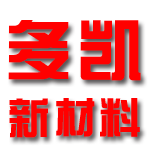 多凯
新材料